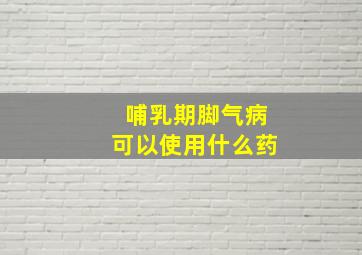 哺乳期脚气病
可以使用什么药